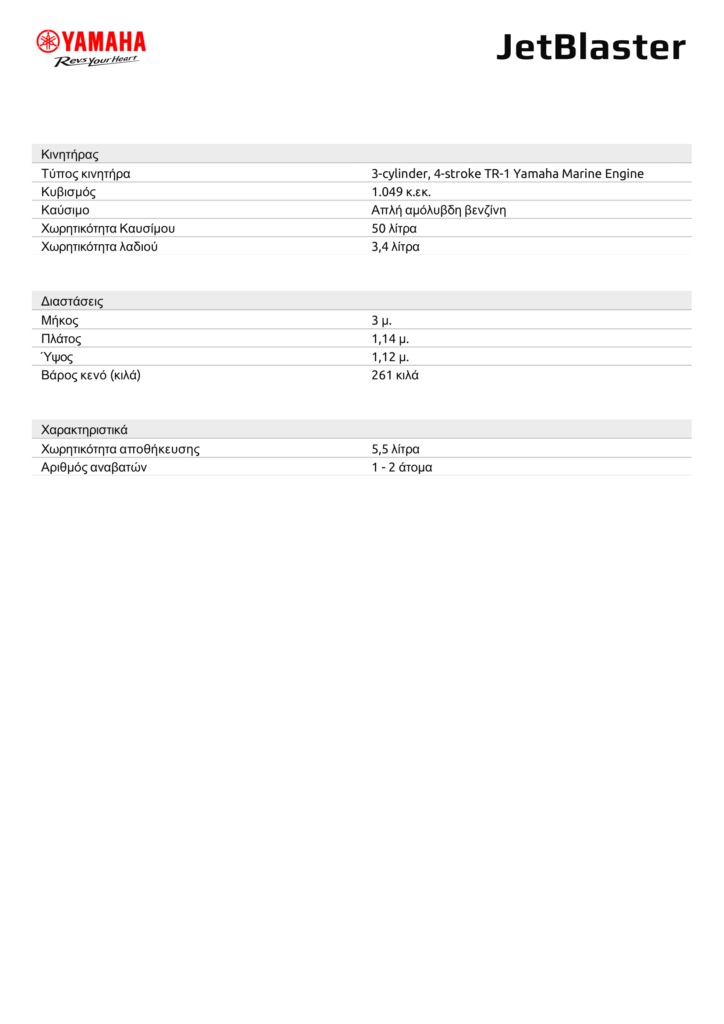 YAMAHA
Revs Your Heart

JetBlaster

| Κινητήρας | |
|---|---|
| Τύπος κινητήρα | 3-cylinder, 4-stroke TR-1 Yamaha Marine Engine |
| Κυβισμός | 1.049 κ.εκ. |
| Καύσιμο | Απλή αμόλυβδη βενζίνη |
| Χωρητικότητα Καυσίμου | 50 λίτρα |
| Χωρητικότητα λαδιού | 3,4 λίτρα |

| Διαστάσεις | |
|---|---|
| Μήκος | 3 μ. |
| Πλάτος | 1,14 μ. |
| Ύψος | 1,12 μ. |
| Βάρος κενό (κιλά) | 261 κιλά |

| Χαρακτηριστικά | |
|---|---|
| Χωρητικότητα αποθήκευσης | 5,5 λίτρα |
| Αριθμός αναβατών | 1 - 2 άτομα |